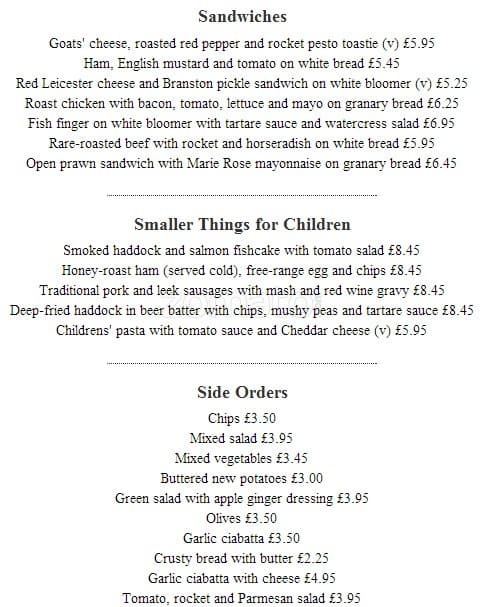 Sandwiches

Goats' cheese, roasted red pepper and rocket pesto toastie (v) £5.95
Ham, English mustard and tomato on white bread £5.45
Red Leicester cheese and Branston pickle sandwich on white bloomer (v) £5.25
Roast chicken with bacon, tomato, lettuce and mayo on granary bread £6.25
Fish finger on white bloomer with tartare sauce and watercress salad £6.95
Rare-roasted beef with rocket and horseradish on white bread £5.95
Open prawn sandwich with Marie Rose mayonnaise on granary bread £6.45

Smaller Things for Children

Smoked haddock and salmon fishcake with tomato salad £8.45
Honey-roast ham (served cold), free-range egg and chips £8.45
Traditional pork and leek sausages with mash and red wine gravy £8.45
Deep-fried haddock in beer batter with chips, mushy peas and tartare sauce £8.45
Childrens' pasta with tomato sauce and Cheddar cheese (v) £5.95

Side Orders

Chips £3.50
Mixed salad £3.95
Mixed vegetables £3.45
Buttered new potatoes £3.00
Green salad with apple ginger dressing £3.95
Olives £3.50
Garlic ciabatta £3.50
Crusty bread with butter £2.25
Garlic ciabatta with cheese £4.95
Tomato, rocket and Parmesan salad £3.95